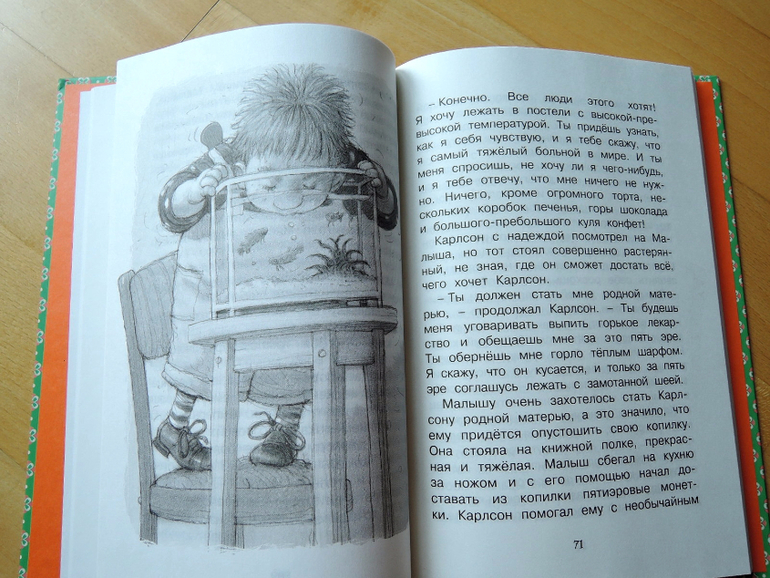 – Конечно. Все люди этого хотят! Я хочу лежать в постели с высокой-превысокой температурой. Ты придёшь узнать, как я себя чувствую, и я тебе скажу, что я самый тяжёлый больной в мире. И ты меня спросишь, не хочу ли я чего-нибудь, и я тебе отвечу, что мне ничего не нужно. Ничего, кроме огромного торта, нескольких коробок печенья, горы шоколада и большого-пребольшого куля конфет!

Карлсон с надеждой посмотрел на Малыша, но тот стоял совершенно растерянный, не зная, где он сможет достать всё, чего хочет Карлсон.

– Ты должен стать мне родной матерью, – продолжал Карлсон. – Ты будешь меня уговаривать выпить горькое лекарство и обещаешь мне за это пять эре. Ты обернёшь мне горло тёплым шарфом. Я скажу, что он кусается, и только за пять эре соглашусь лежать с замотанной шеей.

Малышу очень захотелось стать Карлсону родной матерью, а это значило, что ему придётся опустошить свою копилку. Она стояла на книжной полке, прекрасная и тяжёлая. Малыш сбегал на кухню за ножом и с его помощью начал доставать из копилки пятиэровые монетки. Карлсон помогал ему с необычайным

71